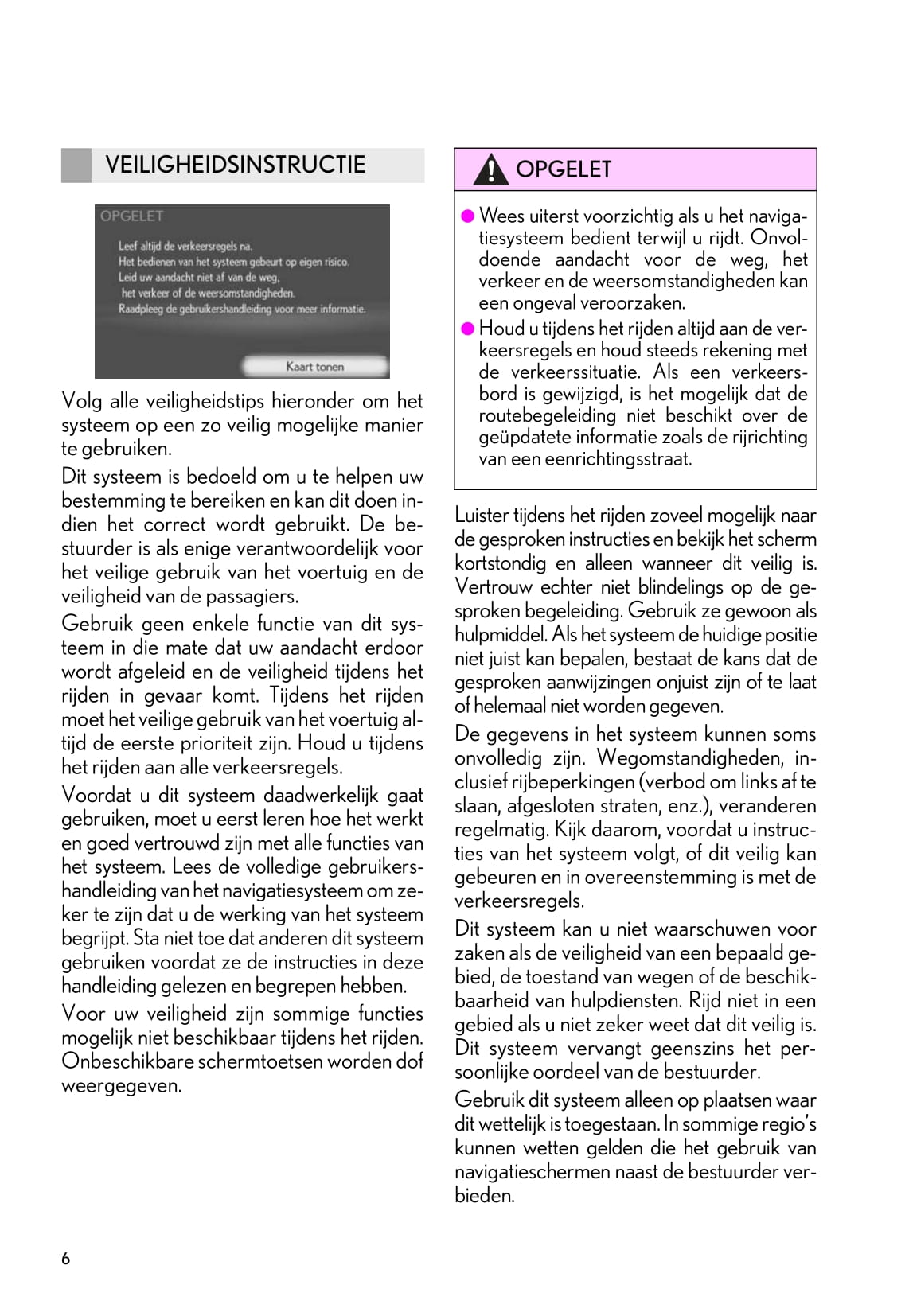 VEILIGHEIDSINSTRUCTIE

OPGELET

Leef altijd de verkeersregels na.
Het bedienen van het systeem gebeurt op eigen risico.
Leid uw aandacht niet af van de weg,
het verkeer of de weersomstandigheden.
Raadpleeg de gebruikershandleiding voor meer informatie.

Kaart tonen

Volg alle veiligheidstips hieronder om het systeem op een zo veilig mogelijke manier te gebruiken.

Dit systeem is bedoeld om u te helpen uw bestemming te bereiken en kan dit doen indien het correct wordt gebruikt. De bestuurder is als enige verantwoordelijk voor het veilige gebruik van het voertuig en de veiligheid van de passagiers.

Gebruik geen enkele functie van dit systeem in die mate dat uw aandacht erdoor wordt afgeleid en de veiligheid tijdens het rijden in gevaar komt. Tijdens het rijden moet het veilige gebruik van het voertuig altijd de eerste prioriteit zijn. Houd u tijdens het rijden aan alle verkeersregels.

Voordat u dit systeem daadwerkelijk gaat gebruiken, moet u eerst leren hoe het werkt en goed vertrouwd zijn met alle functies van het systeem. Lees de volledige gebruikershandleiding van het navigatiesysteem om zeker te zijn dat u de werking van het systeem begrijpt. Sta niet toe dat anderen dit systeem gebruiken voordat ze de instructies in deze handleiding gelezen en begrepen hebben.

Voor uw veiligheid zijn sommige functies mogelijk niet beschikbaar tijdens het rijden. Onbeschikbare schermtoetsen worden dof weergegeven.

OPGELET

● Wees uiterst voorzichtig als u het navigatiesysteem bedient terwijl u rijdt. Onvoldoende aandacht voor de weg, het verkeer en de weersomstandigheden kan een ongeval veroorzaken.

● Houd u tijdens het rijden altijd aan de verkeersregels en houd steeds rekening met de verkeerssituatie. Als een verkeersbord is gewijzigd, is het mogelijk dat de routebegeleiding niet beschikt over de geüpdatete informatie zoals de rijrichting van een eenrichtingsstraat.

Luister tijdens het rijden zoveel mogelijk naar de gesproken instructies en bekijk het scherm kortstondig en alleen wanneer dit veilig is. Vertrouw echter niet blindelings op de gesproken begeleiding. Gebruik ze gewoon als hulpmiddel. Als het systeem de huidige positie niet juist kan bepalen, bestaat de kans dat de gesproken aanwijzingen onjuist zijn of te laat of helemaal niet worden gegeven.

De gegevens in het systeem kunnen soms onvolledig zijn. Wegomstandigheden, inclusief rijbeperkingen (verbod om links af te slaan, afgesloten straten, enz.), veranderen regelmatig. Kijk daarom, voordat u instructies van het systeem volgt, of dit veilig kan gebeuren en in overeenstemming is met de verkeersregels.

Dit systeem kan u niet waarschuwen voor zaken als de veiligheid van een bepaald gebied, de toestand van wegen of de beschikbaarheid van hulpdiensten. Rijd niet in een gebied als u niet zeker weet dat dit veilig is. Dit systeem vervangt geenszins het persoonlijke oordeel van de bestuurder.

Gebruik dit systeem alleen op plaatsen waar dit wettelijk is toegestaan. In sommige regio's kunnen wetten gelden die het gebruik van navigatieschermen naast de bestuurder verbieden.

6